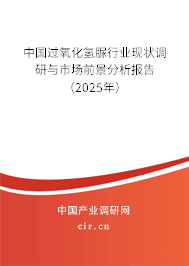 中国过氧化氢脲行业现状调研与市场前景分析报告（2025年）

中国产业调研网

cir.cn